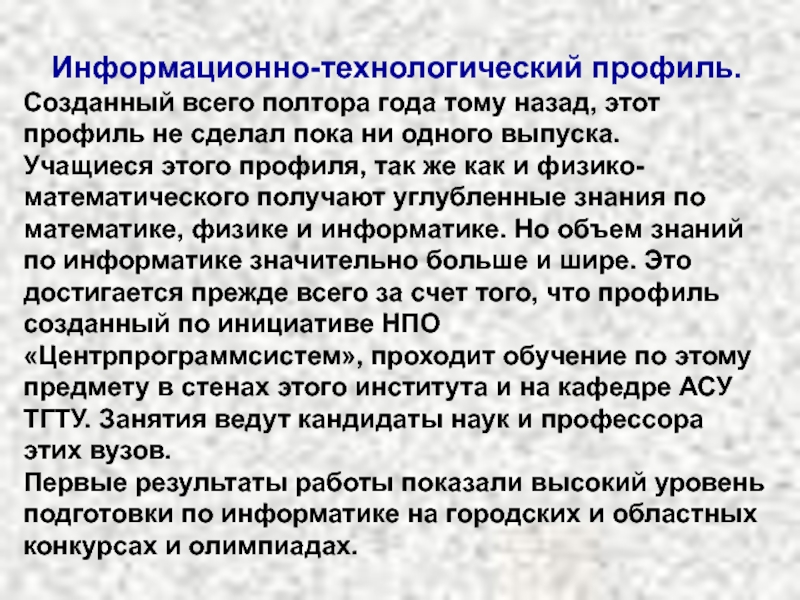 Информационно-технологический профиль.

Созданный всего полтора года тому назад, этот профиль не сделал пока ни одного выпуска. Учащиеся этого профиля, так же как и физико-математического получают углубленные знания по математике, физике и информатике. Но объем знаний по информатике значительно больше и шире. Это достигается прежде всего за счет того, что профиль созданный по инициативе НПО «Центрпрограммсистем», проходит обучение по этому предмету в стенах этого института и на кафедре АСУ ТГТУ. Занятия ведут кандидаты наук и профессора этих вузов.

Первые результаты работы показали высокий уровень подготовки по информатике на городских и областных конкурсах и олимпиадах.